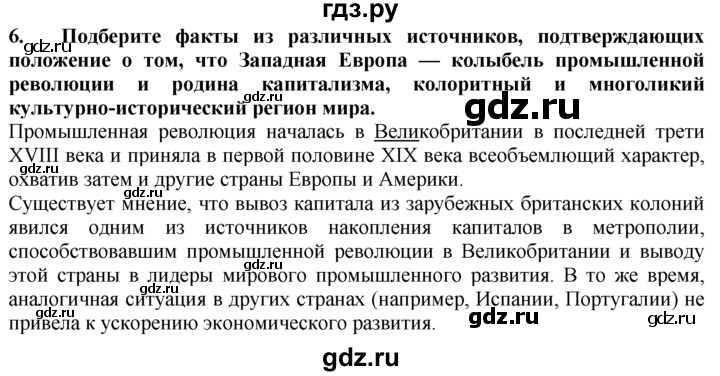 гдз.ру

6. Подберите факты из различных источников, подтверждающих положение о том, что Западная Европа — колыбель промышленной революции и родина капитализма, колоритный и многоликий культурно-исторический регион мира.

gdz.ru gdz.ru gdz.ru

Промышленная революция началась в Великобритании в последней трети XVIII века и приняла в первой половине XIX века всеобъемлющий характер, охватив затем и другие страны Европы и Америки.

gdz.ru gdz.ru

Существует мнение, что вывоз капитала из зарубежных британских колоний явился одним из источников накопления капиталов в метрополии, способствовавшим промышленной революции в Великобритании и выводу этой страны в лидеры мирового промышленного развития. В то же время, аналогичная ситуация в других странах (например, Испании, Португалии) не привела к ускорению экономического развития.

gdz.ru gdz.ru gdz.ru gdz.ru gdz.ru

gdz.ru